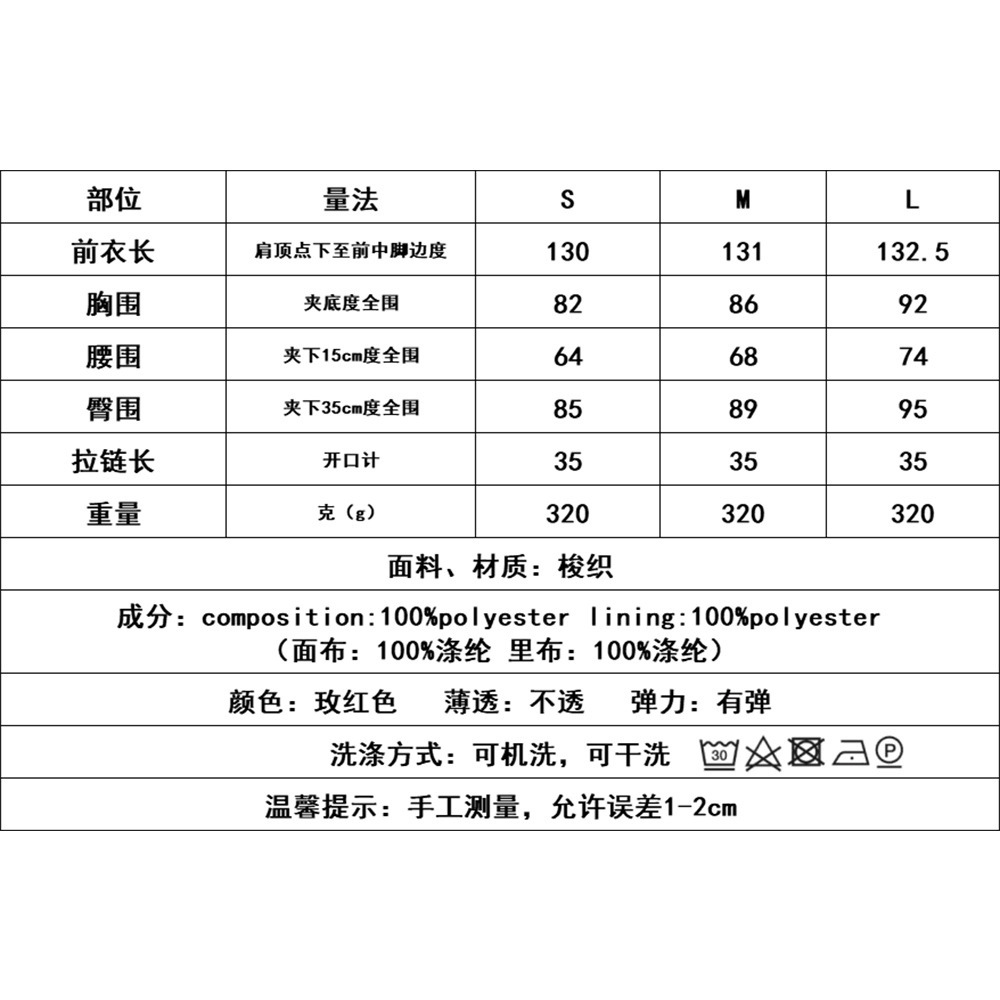 | 部位 | 量法 | S | M | L |
|---|---|---|---|---|
| 前衣长 | 肩顶点下至前中脚边度 | 130 | 131 | 132.5 |
| 胸围 | 夹底度全围 | 82 | 86 | 92 |
| 腰围 | 夹下15cm度全围 | 64 | 68 | 74 |
| 臀围 | 夹下35cm度全围 | 85 | 89 | 95 |
| 拉链长 | 开口计 | 35 | 35 | 35 |
| 重量 | 克（g） | 320 | 320 | 320 |

面料、材质：梭织

成分：composition:100%polyester lining:100%polyester
（面布：100%涤纶 里布：100%涤纶）

颜色：玫红色　薄透：不透　弹力：有弹

洗涤方式：可机洗，可干洗 30 P

温馨提示：手工测量，允许误差1-2cm